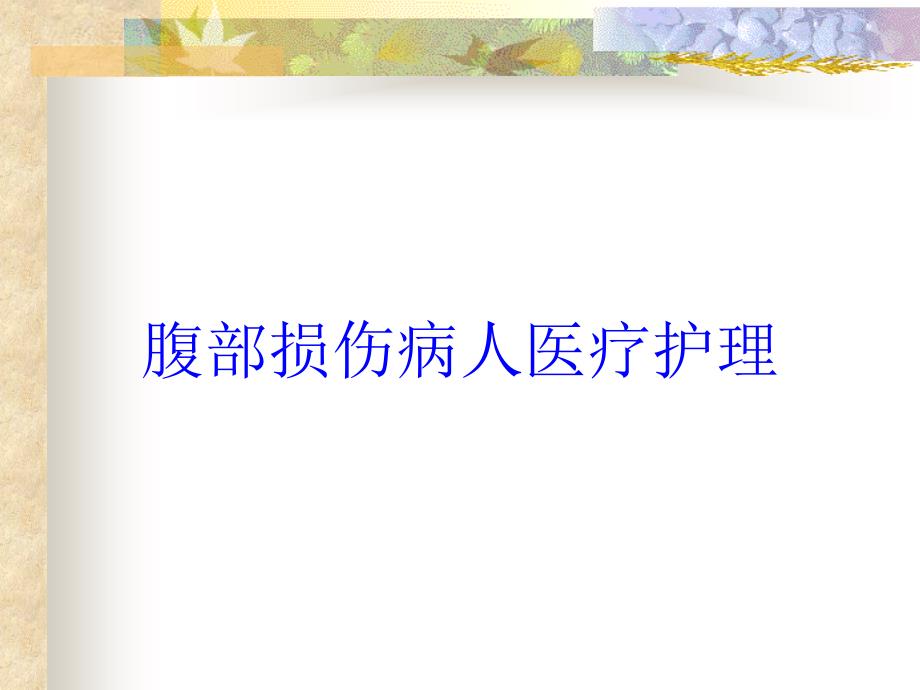 腹部损伤病人医疗护理